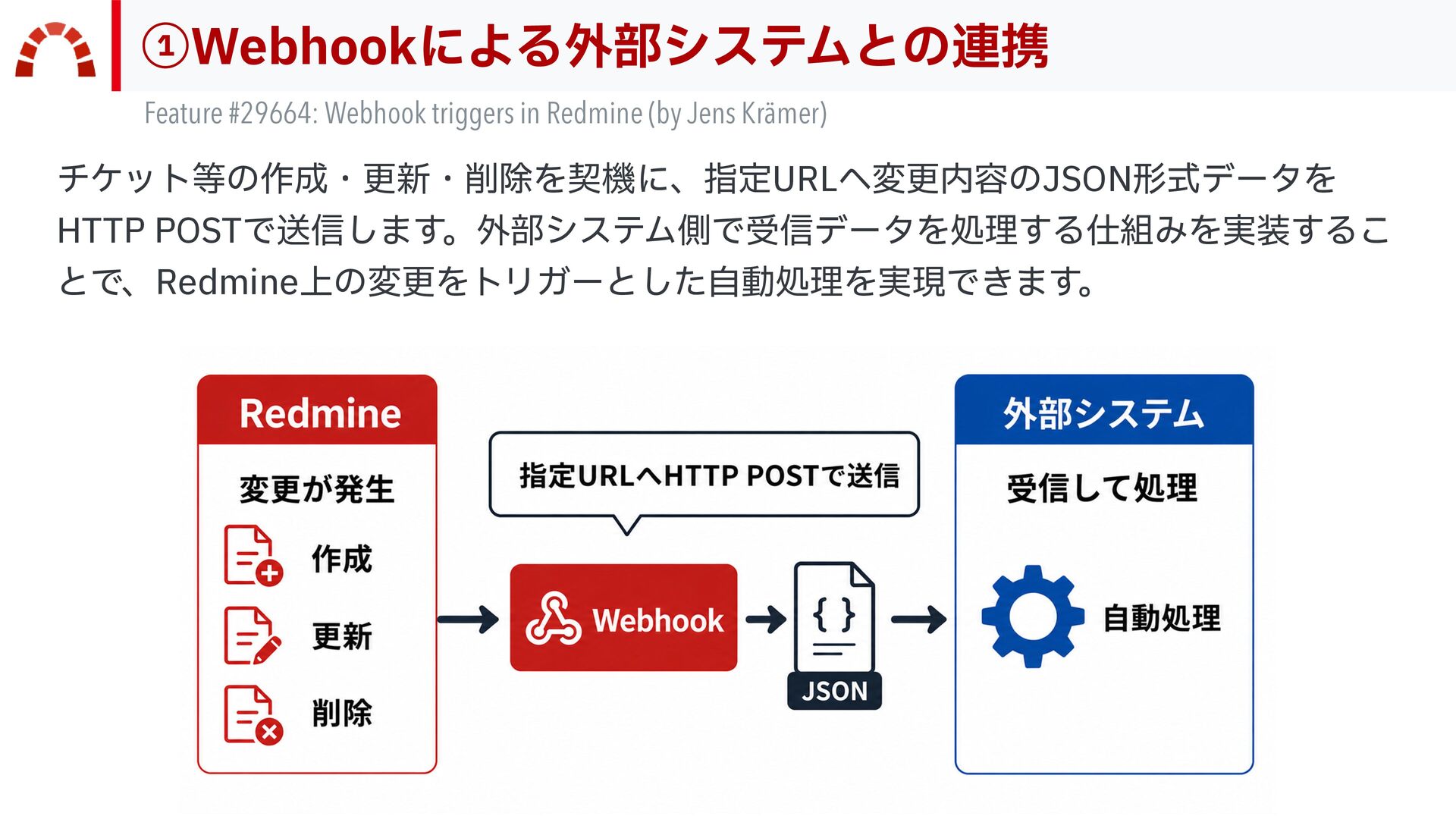 ①Webhookによる外部システムとの連携

Feature #29664: Webhook triggers in Redmine (by Jens Krämer)

チケット等の作成・更新・削除を契機に、指定URLへ変更内容のJSON形式データをHTTP POSTで送信します。外部システム側で受信データを処理する仕組みを実装することで、Redmine上の変更をトリガーとした自動処理を実現できます。

Redmine

変更が発生

作成

更新

削除

指定URLへHTTP POSTで送信

Webhook

{ }

JSON

外部システム

受信して処理

自動処理